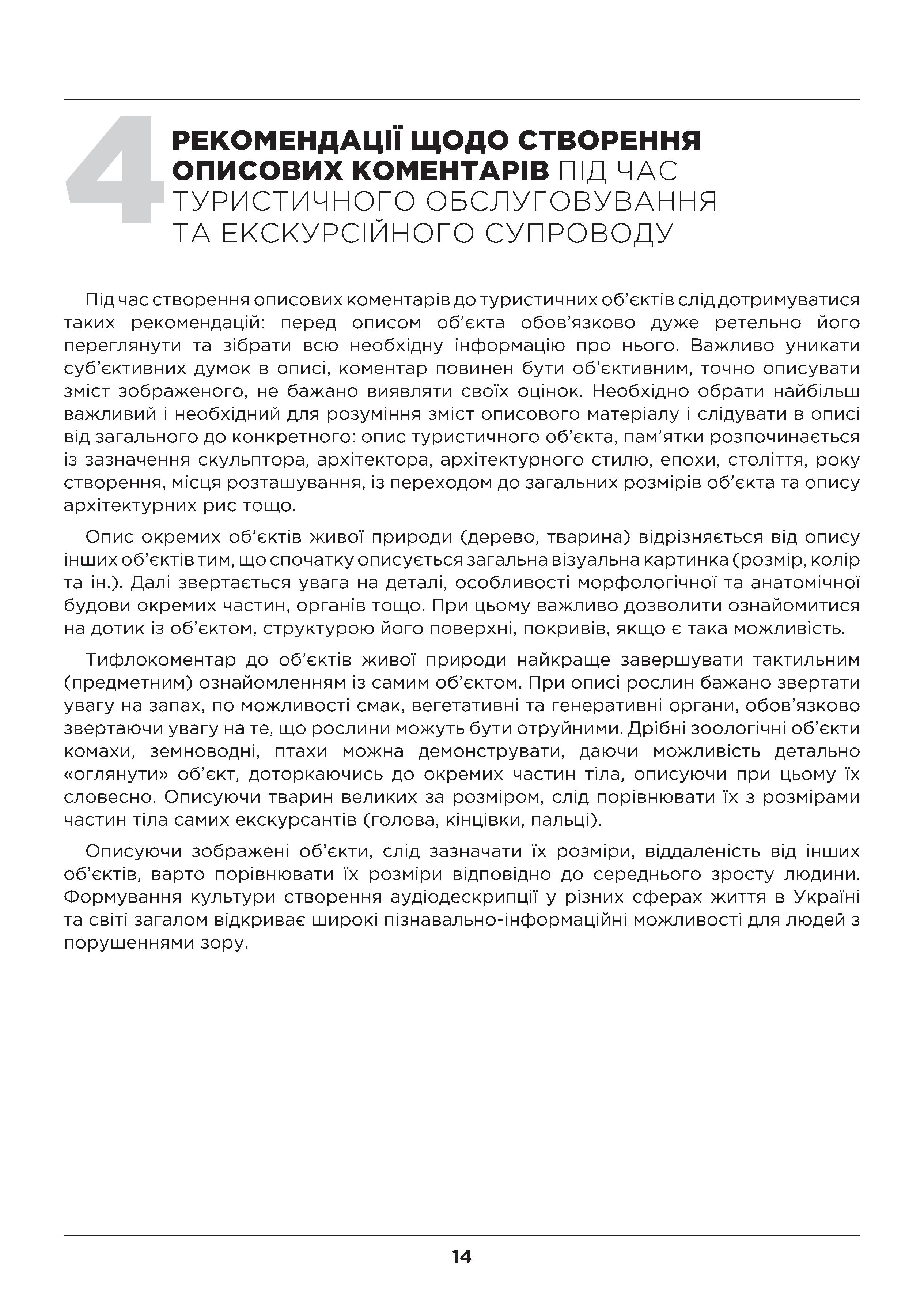 4 РЕКОМЕНДАЦІЇ ЩОДО СТВОРЕННЯ ОПИСОВИХ КОМЕНТАРІВ ПІД ЧАС ТУРИСТИЧНОГО ОБСЛУГОВУВАННЯ ТА ЕКСКУРСІЙНОГО СУПРОВОДУ

Під час створення описових коментарів до туристичних об'єктів слід дотримуватися таких рекомендацій: перед описом об'єкта обов'язково дуже ретельно його переглянути та зібрати всю необхідну інформацію про нього. Важливо уникати суб'єктивних думок в описі, коментар повинен бути об'єктивним, точно описувати зміст зображеного, не бажано виявляти своїх оцінок. Необхідно обрати найбільш важливий і необхідний для розуміння зміст описового матеріалу і слідувати в описі від загального до конкретного: опис туристичного об'єкта, пам'ятки розпочинається із зазначення скульптора, архітектора, архітектурного стилю, епохи, століття, року створення, місця розташування, із переходом до загальних розмірів об'єкта та опису архітектурних рис тощо.

Опис окремих об'єктів живої природи (дерево, тварина) відрізняється від опису інших об'єктів тим, що спочатку описується загальна візуальна картинка (розмір, колір та ін.). Далі звертається увага на деталі, особливості морфологічної та анатомічної будови окремих частин, органів тощо. При цьому важливо дозволити ознайомитися на дотик із об'єктом, структурою його поверхні, покривів, якщо є така можливість.

Тифлокоментар до об'єктів живої природи найкраще завершувати тактильним (предметним) ознайомленням із самим об'єктом. При описі рослин бажано звертати увагу на запах, по можливості смак, вегетативні та генеративні органи, обов'язково звертаючи увагу на те, що рослини можуть бути отруйними. Дрібні зоологічні об'єкти комахи, земноводні, птахи можна демонструвати, даючи можливість детально «оглянути» об'єкт, доторкаючись до окремих частин тіла, описуючи при цьому їх словесно. Описуючи тварин великих за розміром, слід порівнювати їх з розмірами частин тіла самих екскурсантів (голова, кінцівки, пальці).

Описуючи зображені об'єкти, слід зазначати їх розміри, віддаленість від інших об'єктів, варто порівнювати їх розміри відповідно до середнього зросту людини. Формування культури створення аудіодескрипції у різних сферах життя в Україні та світі загалом відкриває широкі пізнавально-інформаційні можливості для людей з порушеннями зору.

14